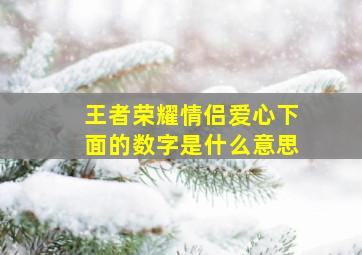 王者荣耀情侣爱心下面的数字是什么意思